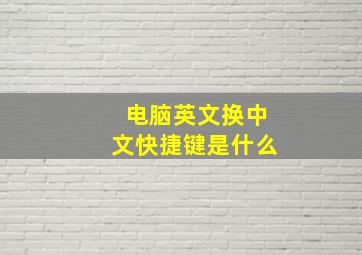 电脑英文换中文快捷键是什么